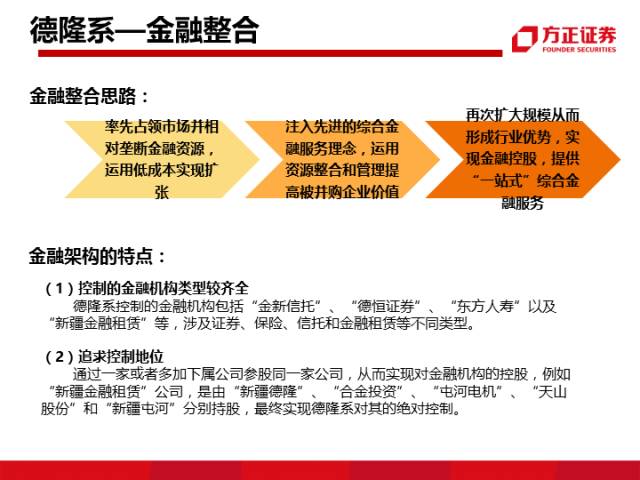 德隆系—金融整合

方正证券
FOUNDER SECURITIES

金融整合思路：

率先占领市场并相对垄断金融资源，运用低成本实现扩张

注入先进的综合金融服务理念，运用资源整合和管理提高被并购企业价值

再次扩大规模从而形成行业优势，实现金融控股，提供“一站式”综合金融服务

金融架构的特点：

（1）控制的金融机构类型较齐全
德隆系控制的金融机构包括“金新信托”、“德恒证券”、“东方人寿”以及“新疆金融租赁”等，涉及证券、保险、信托和金融租赁等不同类型。

（2）追求控制地位
通过一家或者多加下属公司参股同一家公司，从而实现对金融机构的控股，例如“新疆金融租赁”公司，是由“新疆德隆”、“合金投资”、“屯河电机”、“天山股份”和“新疆屯河”分别持股，最终实现德隆系对其的绝对控制。